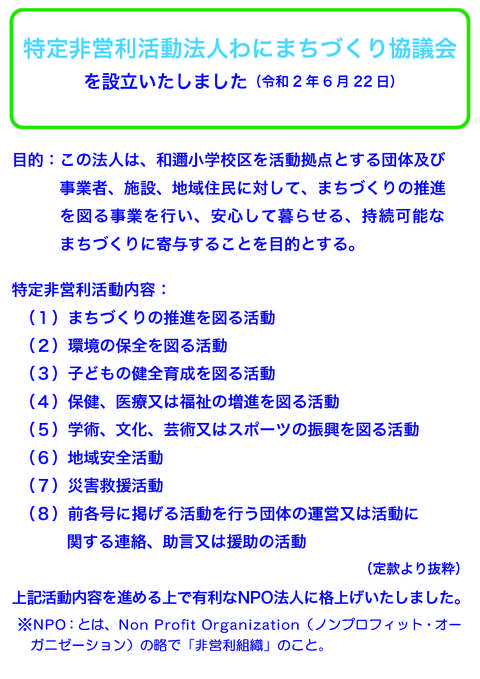 特定非営利活動法人わにまちづくり協議会
を設立いたしました（令和２年６月22日）

目的：この法人は、和邇小学校区を活動拠点とする団体及び事業者、施設、地域住民に対して、まちづくりの推進を図る事業を行い、安心して暮らせる、持続可能なまちづくりに寄与することを目的とする。

特定非営利活動内容：
（１）まちづくりの推進を図る活動
（２）環境の保全を図る活動
（３）子どもの健全育成を図る活動
（４）保健、医療又は福祉の増進を図る活動
（５）学術、文化、芸術又はスポーツの振興を図る活動
（６）地域安全活動
（７）災害救援活動
（８）前各号に掲げる活動を行う団体の運営又は活動に関する連絡、助言又は援助の活動

（定款より抜粋）

上記活動内容を進める上で有利なNPO法人に格上げいたしました。
※NPO：とは、Non Profit Organization（ノンプロフィット・オーガニゼーション）の略で「非営利組織」のこと。